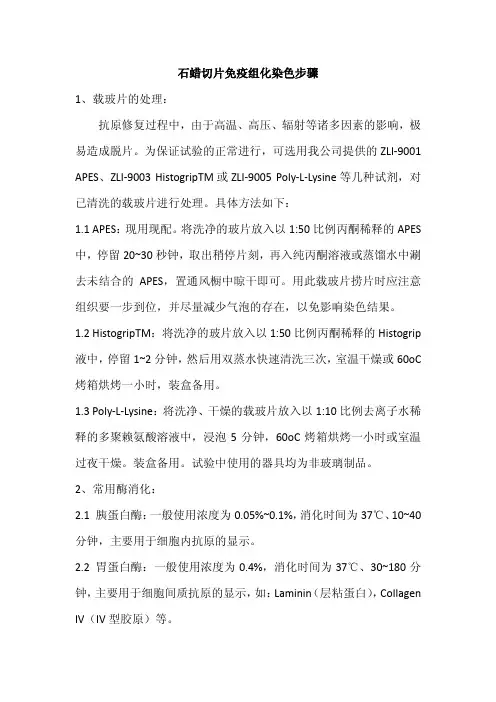 石蜡切片免疫组化染色步骤

1、载玻片的处理：

抗原修复过程中，由于高温、高压、辐射等诸多因素的影响，极易造成脱片。为保证试验的正常进行，可选用我公司提供的 ZLI-9001 APES、ZLI-9003 HistogripTM 或 ZLI-9005 Poly-L-Lysine 等几种试剂，对已清洗的载玻片进行处理。具体方法如下：

1.1 APES：现用现配。将洗净的玻片放入以 1:50 比例丙酮稀释的 APES 中，停留 20~30 秒钟，取出稍停片刻，再入纯丙酮溶液或蒸馏水中涮去未结合的 APES，置通风橱中晾干即可。用此载玻片捞片时应注意组织要一步到位，并尽量减少气泡的存在，以免影响染色结果。

1.2 HistogripTM：将洗净的玻片放入以 1:50 比例丙酮稀释的 Histogrip 液中，停留 1~2 分钟，然后用双蒸水快速清洗三次，室温干燥或 60oC 烤箱烘烤一小时，装盒备用。

1.3 Poly-L-Lysine：将洗净、干燥的载玻片放入以 1:10 比例去离子水稀释的多聚赖氨酸溶液中，浸泡 5 分钟，60oC 烤箱烘烤一小时或室温过夜干燥。装盒备用。试验中使用的器具均为非玻璃制品。

2、常用酶消化：

2.1 胰蛋白酶：一般使用浓度为 0.05%~0.1%，消化时间为 37℃、10~40 分钟，主要用于细胞内抗原的显示。

2.2 胃蛋白酶：一般使用浓度为 0.4%，消化时间为 37℃、30~180 分钟，主要用于细胞间质抗原的显示，如：Laminin（层粘蛋白），Collagen IV（IV 型胶原）等。